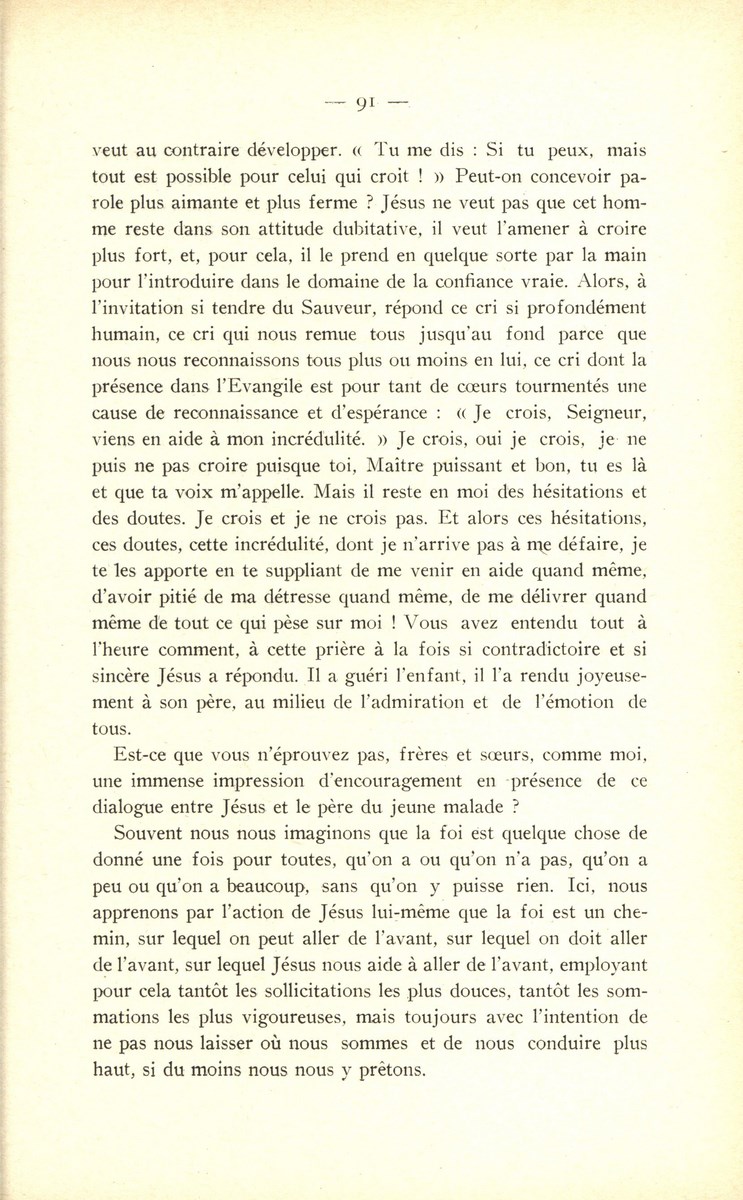 — 91 —

veut au contraire développer. « Tu me dis : Si tu peux, mais tout est possible pour celui qui croit ! » Peut-on concevoir parole plus aimante et plus ferme ? Jésus ne veut pas que cet homme reste dans son attitude dubitative, il veut l'amener à croire plus fort, et, pour cela, il le prend en quelque sorte par la main pour l'introduire dans le domaine de la confiance vraie. Alors, à l'invitation si tendre du Sauveur, répond ce cri si profondément humain, ce cri qui nous remue tous jusqu'au fond parce que nous nous reconnaissons tous plus ou moins en lui, ce cri dont la présence dans l'Evangile est pour tant de cœurs tourmentés une cause de reconnaissance et d'espérance : « Je crois, Seigneur, viens en aide à mon incrédulité. » Je crois, oui je crois, je ne puis ne pas croire puisque toi, Maître puissant et bon, tu es là et que ta voix m'appelle. Mais il reste en moi des hésitations et des doutes. Je crois et je ne crois pas. Et alors ces hésitations, ces doutes, cette incrédulité, dont je n'arrive pas à me défaire, je te les apporte en te suppliant de me venir en aide quand même, d'avoir pitié de ma détresse quand même, de me délivrer quand même de tout ce qui pèse sur moi ! Vous avez entendu tout à l'heure comment, à cette prière à la fois si contradictoire et si sincère Jésus a répondu. Il a guéri l'enfant, il l'a rendu joyeusement à son père, au milieu de l'admiration et de l'émotion de tous.

Est-ce que vous n'éprouvez pas, frères et sœurs, comme moi, une immense impression d'encouragement en présence de ce dialogue entre Jésus et le père du jeune malade ?

Souvent nous nous imaginons que la foi est quelque chose de donné une fois pour toutes, qu'on a ou qu'on n'a pas, qu'on a peu ou qu'on a beaucoup, sans qu'on y puisse rien. Ici, nous apprenons par l'action de Jésus lui-même que la foi est un chemin, sur lequel on peut aller de l'avant, sur lequel on doit aller de l'avant, sur lequel Jésus nous aide à aller de l'avant, employant pour cela tantôt les sollicitations les plus douces, tantôt les sommations les plus vigoureuses, mais toujours avec l'intention de ne pas nous laisser où nous sommes et de nous conduire plus haut, si du moins nous nous y prêtons.